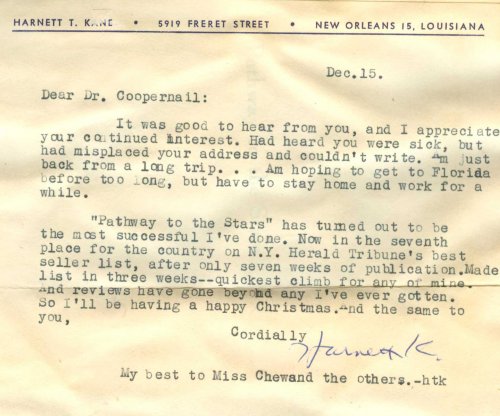 HARNETT T. KANE • 5919 FRERET STREET • NEW ORLEANS 15, LOUISIANA

Dec.15.

Dear Dr. Coopernail:

It was good to hear from you, and I appreciate your continued interest. Had heard you were sick, but had misplaced your address and couldn't write. Am just back from a long trip. . . Am hoping to get to Florida before too long, but have to stay home and work for a while.

"Pathway to the Stars" has turned out to be the most successful I've done. Now in the seventh place for the country on N.Y. Herald Tribune's best seller list, after only seven weeks of publication.Made list in three weeks--quickest climb for any of mine. And reviews have gone beyond any I've ever gotten. So I'll be having a happy Christmas.And the same to you,

Cordially
Harnett K.

My best to Miss Chewand the others.-htk